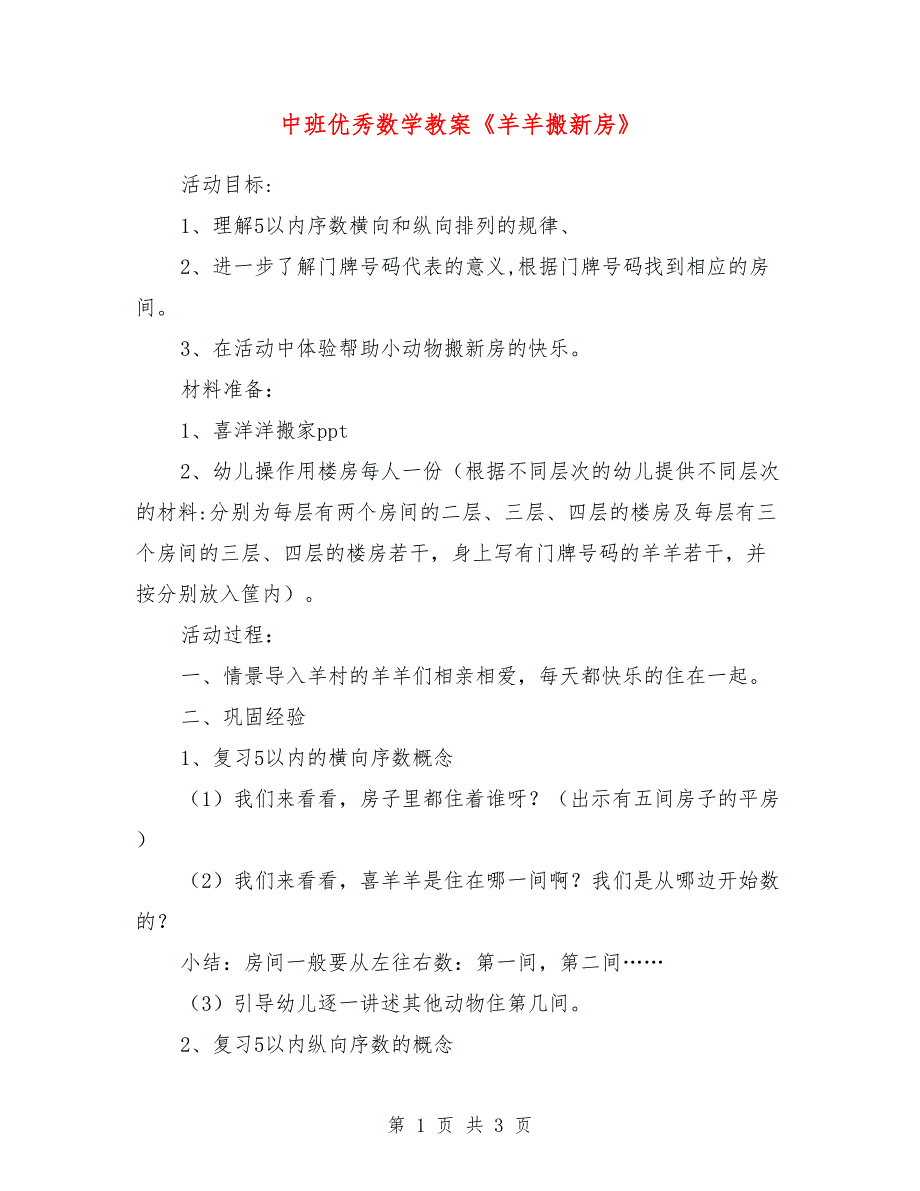 中班优秀数学教案《羊羊搬新房》

活动目标：

1、理解5以内序数横向和纵向排列的规律、

2、进一步了解门牌号码代表的意义,根据门牌号码找到相应的房间。

3、在活动中体验帮助小动物搬新房的快乐。

材料准备：

1、喜洋洋搬家ppt

2、幼儿操作用楼房每人一份（根据不同层次的幼儿提供不同层次的材料:分别为每层有两个房间的二层、三层、四层的楼房及每层有三个房间的三层、四层的楼房若干，身上写有门牌号码的羊羊若干，并按分别放入筐内）。

活动过程：

一、情景导入羊村的羊羊们相亲相爱，每天都快乐的住在一起。

二、巩固经验

1、复习5以内的横向序数概念

（1）我们来看看，房子里都住着谁呀？（出示有五间房子的平房）

（2）我们来看看，喜羊羊是住在哪一间啊？我们是从哪边开始数的？

小结：房间一般要从左往右数：第一间，第二间……

（3）引导幼儿逐一讲述其他动物住第几间。

2、复习5以内纵向序数的概念

第 1 页 共 3 页